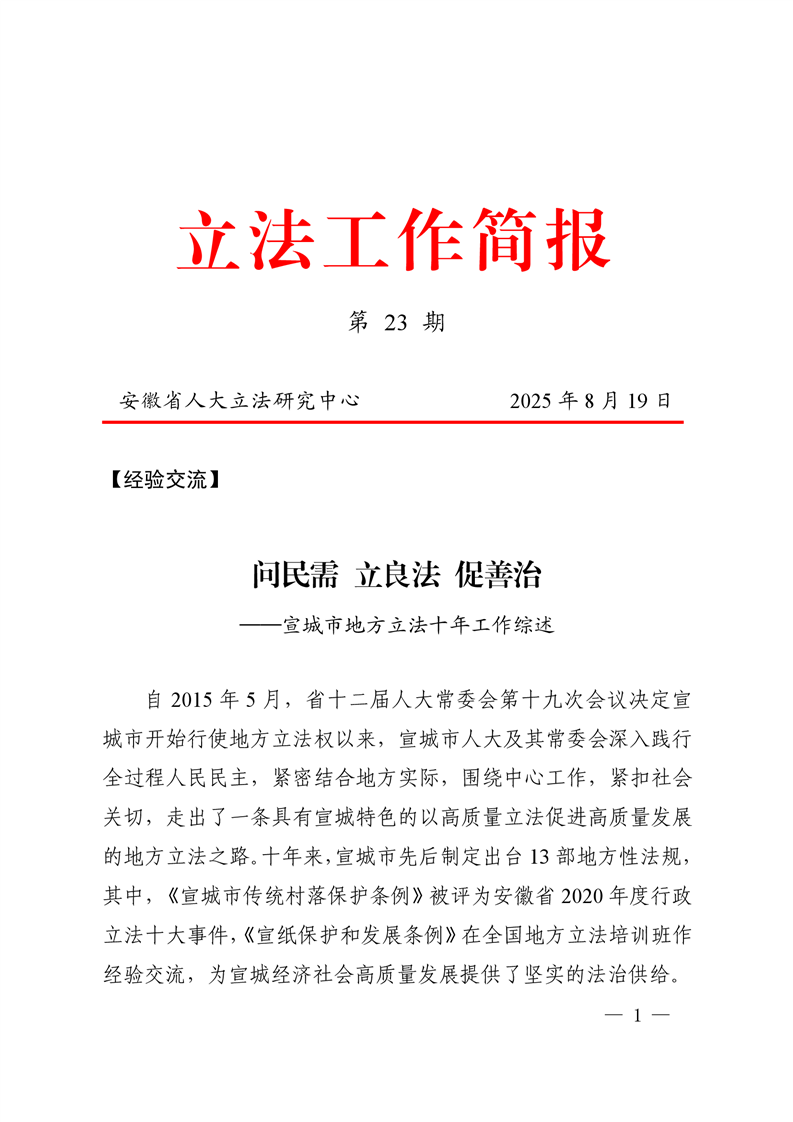 立法工作简报

第 23 期

安徽省人大立法研究中心　　2025 年 8 月 19 日

【经验交流】

问民需　立良法　促善治

——宣城市地方立法十年工作综述

自 2015 年 5 月，省十二届人大常委会第十九次会议决定宣城市开始行使地方立法权以来，宣城市人大及其常委会深入践行全过程人民民主，紧密结合地方实际，围绕中心工作，紧扣社会关切，走出了一条具有宣城特色的以高质量立法促进高质量发展的地方立法之路。十年来，宣城市先后制定出台 13 部地方性法规，其中，《宣城市传统村落保护条例》被评为安徽省 2020 年度行政立法十大事件，《宣纸保护和发展条例》在全国地方立法培训班作经验交流，为宣城经济社会高质量发展提供了坚实的法治供给。

— 1 —